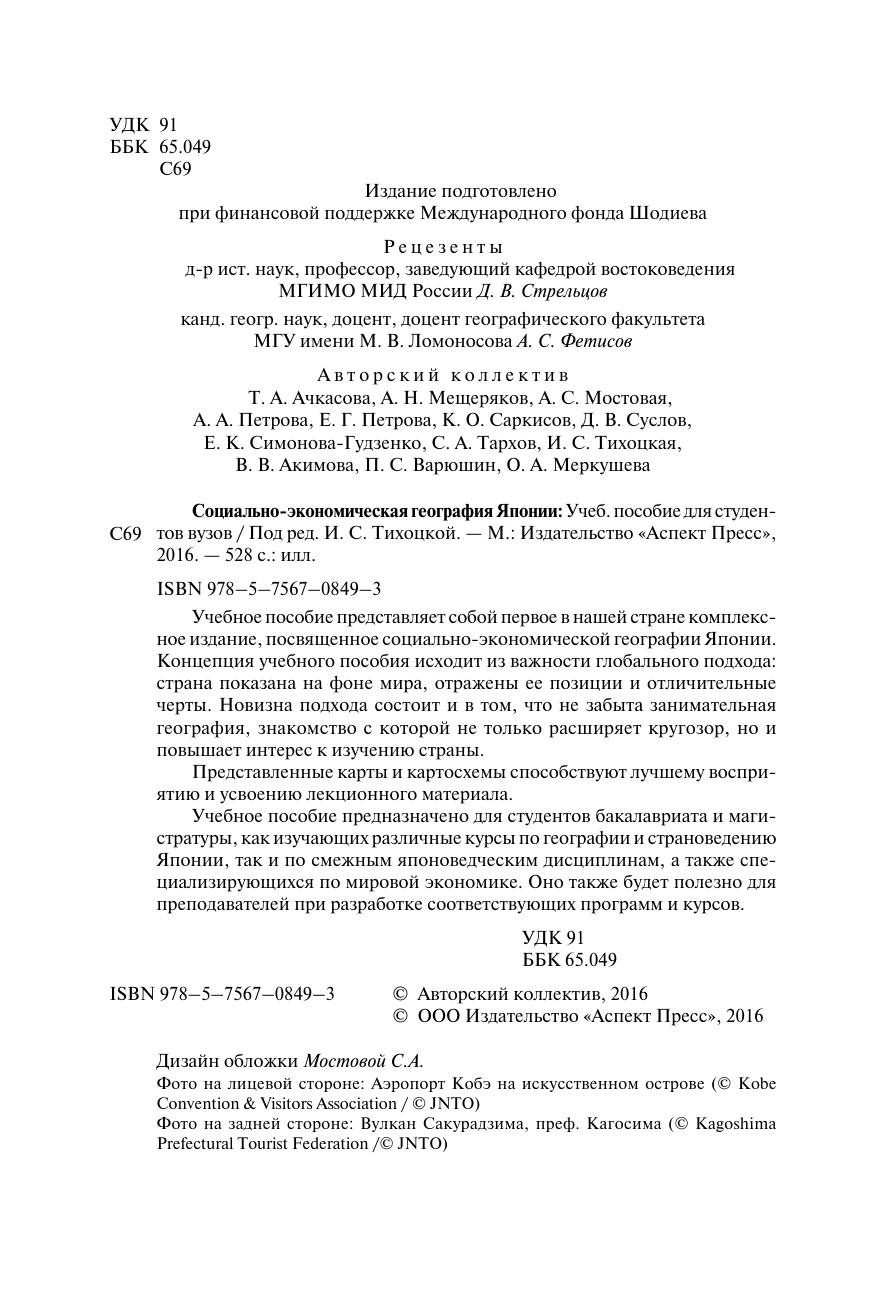 УДК 91
ББК 65.049
С69

Издание подготовлено
при финансовой поддержке Международного фонда Шодиева

Рецензенты
д-р ист. наук, профессор, заведующий кафедрой востоковедения
МГИМО МИД России Д. В. Стрельцов

канд. геогр. наук, доцент, доцент географического факультета
МГУ имени М. В. Ломоносова А. С. Фетисов

Авторский коллектив
Т. А. Ачкасова, А. Н. Мещеряков, А. С. Мостовая,
А. А. Петрова, Е. Г. Петрова, К. О. Саркисов, Д. В. Суслов,
Е. К. Симонова-Гудзенко, С. А. Тархов, И. С. Тихоцкая,
В. В. Акимова, П. С. Варюшин, О. А. Меркушева

С69 Социально-экономическая география Японии: Учеб. пособие для студентов вузов / Под ред. И. С. Тихоцкой. — М.: Издательство «Аспект Пресс», 2016. — 528 с.: илл.

ISBN 978–5–7567–0849–3

Учебное пособие представляет собой первое в нашей стране комплексное издание, посвященное социально-экономической географии Японии. Концепция учебного пособия исходит из важности глобального подхода: страна показана на фоне мира, отражены ее позиции и отличительные черты. Новизна подхода состоит и в том, что не забыта занимательная география, знакомство с которой не только расширяет кругозор, но и повышает интерес к изучению страны.

Представленные карты и картосхемы способствуют лучшему восприятию и усвоению лекционного материала.

Учебное пособие предназначено для студентов бакалавриата и магистратуры, как изучающих различные курсы по географии и страноведению Японии, так и по смежным японоведческим дисциплинам, а также специализирующихся по мировой экономике. Оно также будет полезно для преподавателей при разработке соответствующих программ и курсов.

УДК 91
ББК 65.049

ISBN 978–5–7567–0849–3
© Авторский коллектив, 2016
© ООО Издательство «Аспект Пресс», 2016

Дизайн обложки Мостовой С.А.
Фото на лицевой стороне: Аэропорт Кобэ на искусственном острове (© Kobe Convention & Visitors Association / © JNTO)
Фото на задней стороне: Вулкан Сакурадзима, преф. Кагосима (© Kagoshima Prefectural Tourist Federation /© JNTO)